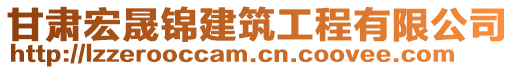 甘肃宏晟锦建筑工程有限公司
http://lzzerooccam.cn.coovee.com